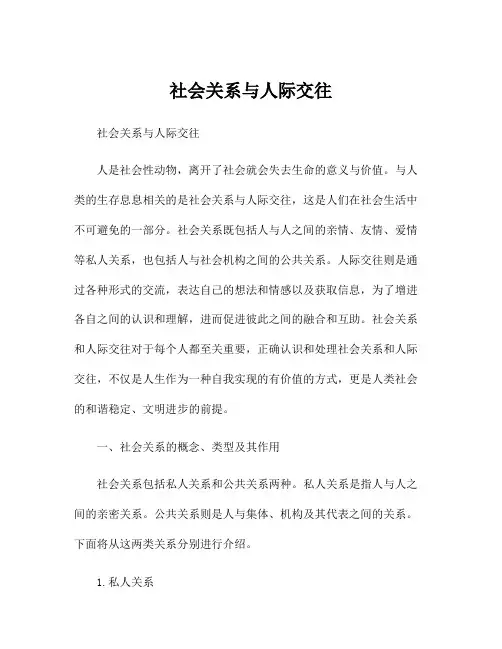 社会关系与人际交往

社会关系与人际交往

人是社会性动物，离开了社会就会失去生命的意义与价值。与人类的生存息息相关的是社会关系与人际交往，这是人们在社会生活中不可避免的一部分。社会关系既包括人与人之间的亲情、友情、爱情等私人关系，也包括人与社会机构之间的公共关系。人际交往则是通过各种形式的交流，表达自己的想法和情感以及获取信息，为了增进各自之间的认识和理解，进而促进彼此之间的融合和互助。社会关系和人际交往对于每个人都至关重要，正确认识和处理社会关系和人际交往，不仅是人生作为一种自我实现的有价值的方式，更是人类社会的和谐稳定、文明进步的前提。

一、社会关系的概念、类型及其作用

社会关系包括私人关系和公共关系两种。私人关系是指人与人之间的亲密关系。公共关系则是人与集体、机构及其代表之间的关系。下面将从这两类关系分别进行介绍。

1. 私人关系